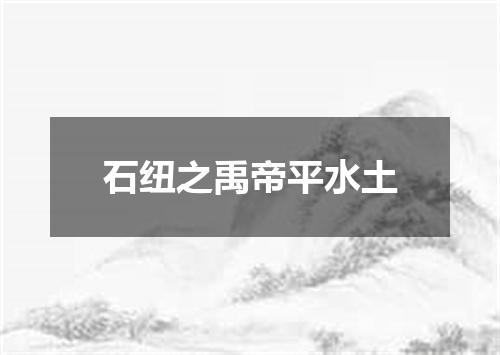 石纽之禹帝平水土